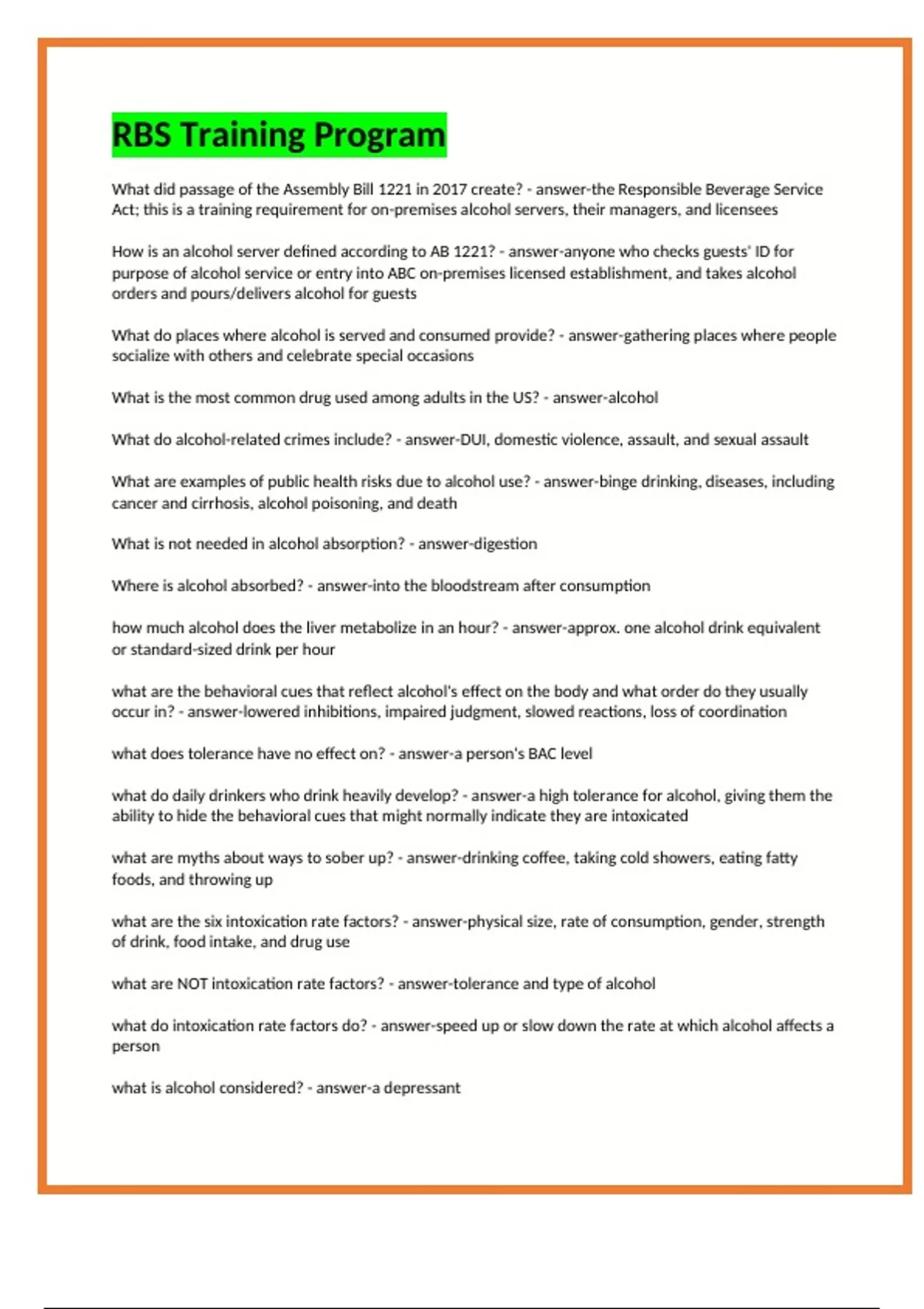 RBS Training Program

What did passage of the Assembly Bill 1221 in 2017 create? - answer-the Responsible Beverage Service Act; this is a training requirement for on-premises alcohol servers, their managers, and licensees

How is an alcohol server defined according to AB 1221? - answer-anyone who checks guests' ID for purpose of alcohol service or entry into ABC on-premises licensed establishment, and takes alcohol orders and pours/delivers alcohol for guests

What do places where alcohol is served and consumed provide? - answer-gathering places where people socialize with others and celebrate special occasions

What is the most common drug used among adults in the US? - answer-alcohol

What do alcohol-related crimes include? - answer-DUI, domestic violence, assault, and sexual assault

What are examples of public health risks due to alcohol use? - answer-binge drinking, diseases, including cancer and cirrhosis, alcohol poisoning, and death

What is not needed in alcohol absorption? - answer-digestion

Where is alcohol absorbed? - answer-into the bloodstream after consumption

how much alcohol does the liver metabolize in an hour? - answer-approx. one alcohol drink equivalent or standard-sized drink per hour

what are the behavioral cues that reflect alcohol's effect on the body and what order do they usually occur in? - answer-lowered inhibitions, impaired judgment, slowed reactions, loss of coordination

what does tolerance have no effect on? - answer-a person's BAC level

what do daily drinkers who drink heavily develop? - answer-a high tolerance for alcohol, giving them the ability to hide the behavioral cues that might normally indicate they are intoxicated

what are myths about ways to sober up? - answer-drinking coffee, taking cold showers, eating fatty foods, and throwing up

what are the six intoxication rate factors? - answer-physical size, rate of consumption, gender, strength of drink, food intake, and drug use

what are NOT intoxication rate factors? - answer-tolerance and type of alcohol

what do intoxication rate factors do? - answer-speed up or slow down the rate at which alcohol affects a person

what is alcohol considered? - answer-a depressant